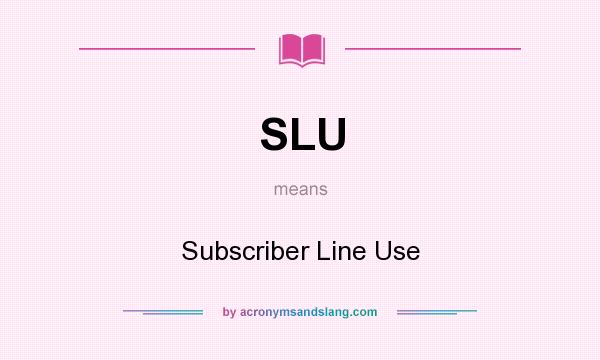 SLU

means

Subscriber Line Use

by acronymsandslang.com